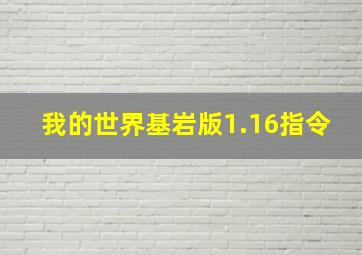 我的世界基岩版1.16指令